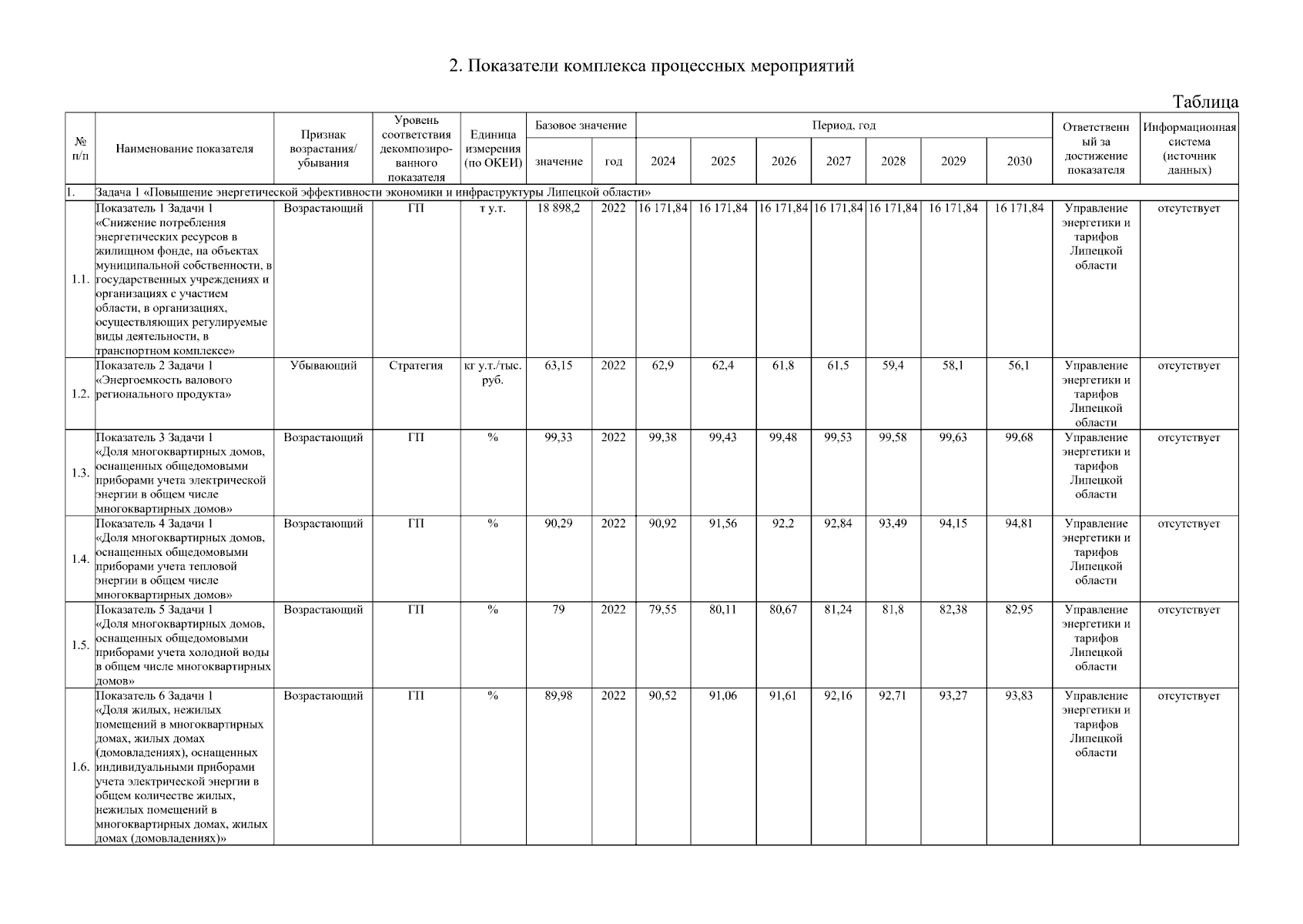 2. Показатели комплекса процессных мероприятий

Таблица

| № п/п | Наименование показателя | Признак возрастания/ убывания | Уровень соответствия декомпозированного показателя | Единица измерения (по ОКЕИ) | Базовое значение: значение | Базовое значение: год | Период, год: 2024 | 2025 | 2026 | 2027 | 2028 | 2029 | 2030 | Ответственный за достижение показателя | Информационная система (источник данных) |
|---|---|---|---|---|---|---|---|---|---|---|---|---|---|---|---|
| 1. | Задача 1 «Повышение энергетической эффективности экономики и инфраструктуры Липецкой области» | | | | | | | | | | | | | | |
| 1.1. | Показатель 1 Задачи 1 «Снижение потребления энергетических ресурсов в жилищном фонде, на объектах муниципальной собственности, в государственных учреждениях и организациях с участием области, в организациях, осуществляющих регулируемые виды деятельности, в транспортном комплексе» | Возрастающий | ГП | т у.т. | 18 898,2 | 2022 | 16 171,84 | 16 171,84 | 16 171,84 | 16 171,84 | 16 171,84 | 16 171,84 | 16 171,84 | Управление энергетики и тарифов Липецкой области | отсутствует |
| 1.2. | Показатель 2 Задачи 1 «Энергоемкость валового регионального продукта» | Убывающий | Стратегия | кг у.т./тыс. руб. | 63,15 | 2022 | 62,9 | 62,4 | 61,8 | 61,5 | 59,4 | 58,1 | 56,1 | Управление энергетики и тарифов Липецкой области | отсутствует |
| 1.3. | Показатель 3 Задачи 1 «Доля многоквартирных домов, оснащенных общедомовыми приборами учета электрической энергии в общем числе многоквартирных домов» | Возрастающий | ГП | % | 99,33 | 2022 | 99,38 | 99,43 | 99,48 | 99,53 | 99,58 | 99,63 | 99,68 | Управление энергетики и тарифов Липецкой области | отсутствует |
| 1.4. | Показатель 4 Задачи 1 «Доля многоквартирных домов, оснащенных общедомовыми приборами учета тепловой энергии в общем числе многоквартирных домов» | Возрастающий | ГП | % | 90,29 | 2022 | 90,92 | 91,56 | 92,2 | 92,84 | 93,49 | 94,15 | 94,81 | Управление энергетики и тарифов Липецкой области | отсутствует |
| 1.5. | Показатель 5 Задачи 1 «Доля многоквартирных домов, оснащенных общедомовыми приборами учета холодной воды в общем числе многоквартирных домов» | Возрастающий | ГП | % | 79 | 2022 | 79,55 | 80,11 | 80,67 | 81,24 | 81,8 | 82,38 | 82,95 | Управление энергетики и тарифов Липецкой области | отсутствует |
| 1.6. | Показатель 6 Задачи 1 «Доля жилых, нежилых помещений в многоквартирных домах, жилых домах (домовладениях), оснащенных индивидуальными приборами учета электрической энергии в общем количестве жилых, нежилых помещений в многоквартирных домах, жилых домах (домовладениях)» | Возрастающий | ГП | % | 89,98 | 2022 | 90,52 | 91,06 | 91,61 | 92,16 | 92,71 | 93,27 | 93,83 | Управление энергетики и тарифов Липецкой области | отсутствует |